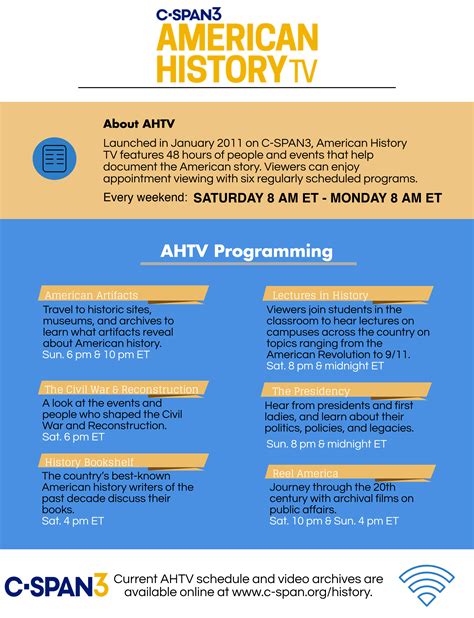 C-SPAN3
AMERICAN HISTORY TV

About AHTV

Launched in January 2011 on C-SPAN3, American History TV features 48 hours of people and events that help document the American story. Viewers can enjoy appointment viewing with six regularly scheduled programs.

Every weekend: SATURDAY 8 AM ET - MONDAY 8 AM ET

AHTV Programming

American Artifacts

Travel to historic sites, museums, and archives to learn what artifacts reveal about American history.
Sun. 6 pm & 10 pm ET

The Civil War & Reconstruction

A look at the events and people who shaped the Civil War and Reconstruction.
Sat. 6 pm ET

History Bookshelf

The country's best-known American history writers of the past decade discuss their books.
Sat. 4 pm ET

Lectures in History

Viewers join students in the classroom to hear lectures on campuses across the country on topics ranging from the American Revolution to 9/11.
Sat. 8 pm & midnight ET

The Presidency

Hear from presidents and first ladies, and learn about their politics, policies, and legacies.
Sun. 8 pm & midnight ET

Reel America

Journey through the 20th century with archival films on public affairs.
Sat. 10 pm & Sun. 4 pm ET

C-SPAN3 Current AHTV schedule and video archives are available online at www.c-span.org/history.